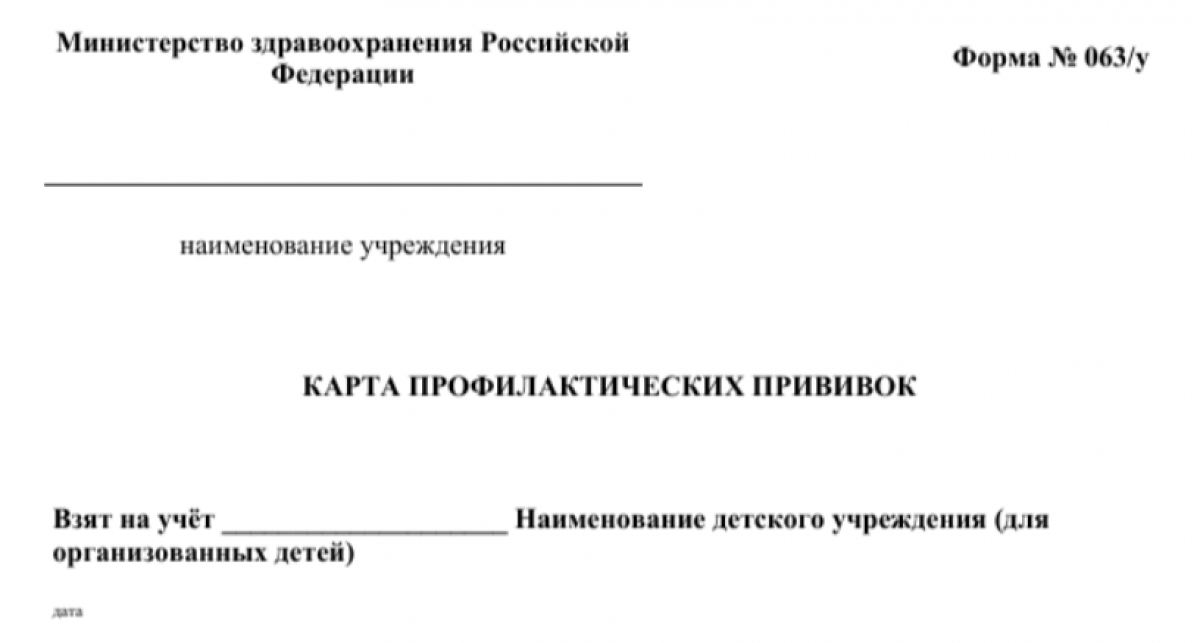 Министерство здравоохранения Российской Федерации

Форма № 063/у

наименование учреждения

КАРТА ПРОФИЛАКТИЧЕСКИХ ПРИВИВОК

Взят на учёт ____________________ Наименование детского учреждения (для организованных детей)

дата